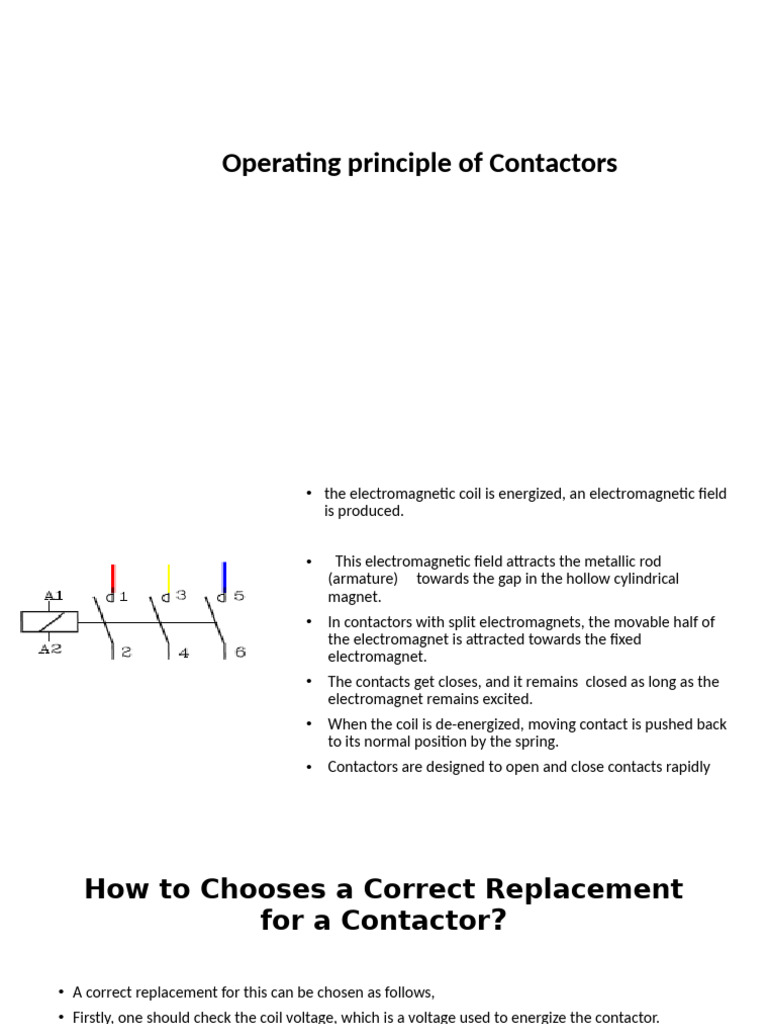 Operating principle of Contactors

A1
A2
1
3
5
2
4
6

• the electromagnetic coil is energized, an electromagnetic field is produced.

• This electromagnetic field attracts the metallic rod (armature) towards the gap in the hollow cylindrical magnet.

• In contactors with split electromagnets, the movable half of the electromagnet is attracted towards the fixed electromagnet.

• The contacts get closes, and it remains closed as long as the electromagnet remains excited.

• When the coil is de-energized, moving contact is pushed back to its normal position by the spring.

• Contactors are designed to open and close contacts rapidly

How to Chooses a Correct Replacement for a Contactor?

• A correct replacement for this can be chosen as follows,

• Firstly, one should check the coil voltage, which is a voltage used to energize the contactor.